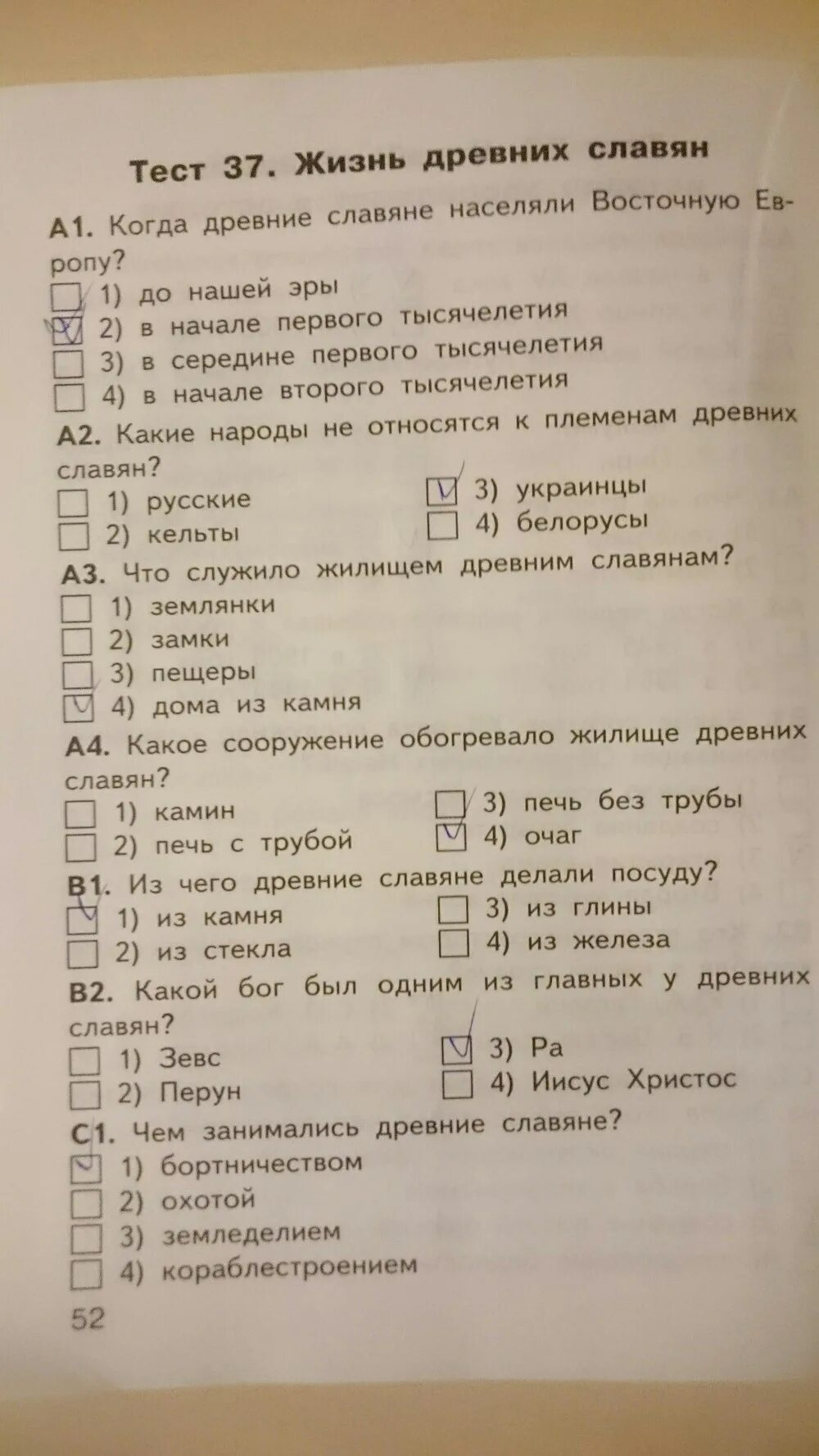 Тест 37. Жизнь древних славян

А1. Когда древние славяне населяли Восточную Европу?
1) до нашей эры
2) в начале первого тысячелетия
3) в середине первого тысячелетия
4) в начале второго тысячелетия

А2. Какие народы не относятся к племенам древних славян?
1) русские
2) кельты
3) украинцы
4) белорусы

А3. Что служило жилищем древним славянам?
1) землянки
2) замки
3) пещеры
4) дома из камня

А4. Какое сооружение обогревало жилище древних славян?
1) камин
2) печь с трубой
3) печь без трубы
4) очаг

В1. Из чего древние славяне делали посуду?
1) из камня
2) из стекла
3) из глины
4) из железа

В2. Какой бог был одним из главных у древних славян?
1) Зевс
2) Перун
3) Ра
4) Иисус Христос

С1. Чем занимались древние славяне?
1) бортничеством
2) охотой
3) земледелием
4) кораблестроением

52